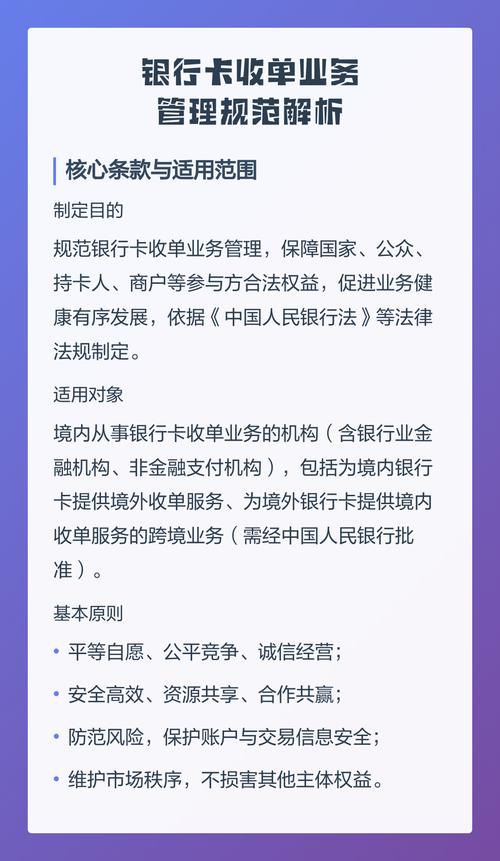 银行卡收单业务
管理规范解析

核心条款与适用范围

制定目的

规范银行卡收单业务管理，保障国家、公众、持卡人、商户等参与方合法权益，促进业务健康有序发展，依据《中国人民银行法》等法律法规制定。

适用对象

境内从事银行卡收单业务的机构（含银行业金融机构、非金融支付机构），包括为境内银行卡提供境外收单服务、为境外银行卡提供境内收单服务的跨境业务（需经中国人民银行批准）。

基本原则

• 平等自愿、公平竞争、诚信经营；
• 安全高效、资源共享、合作共赢；
• 防范风险，保护账户与交易信息安全；
• 维护市场秩序，不损害其他主体权益。